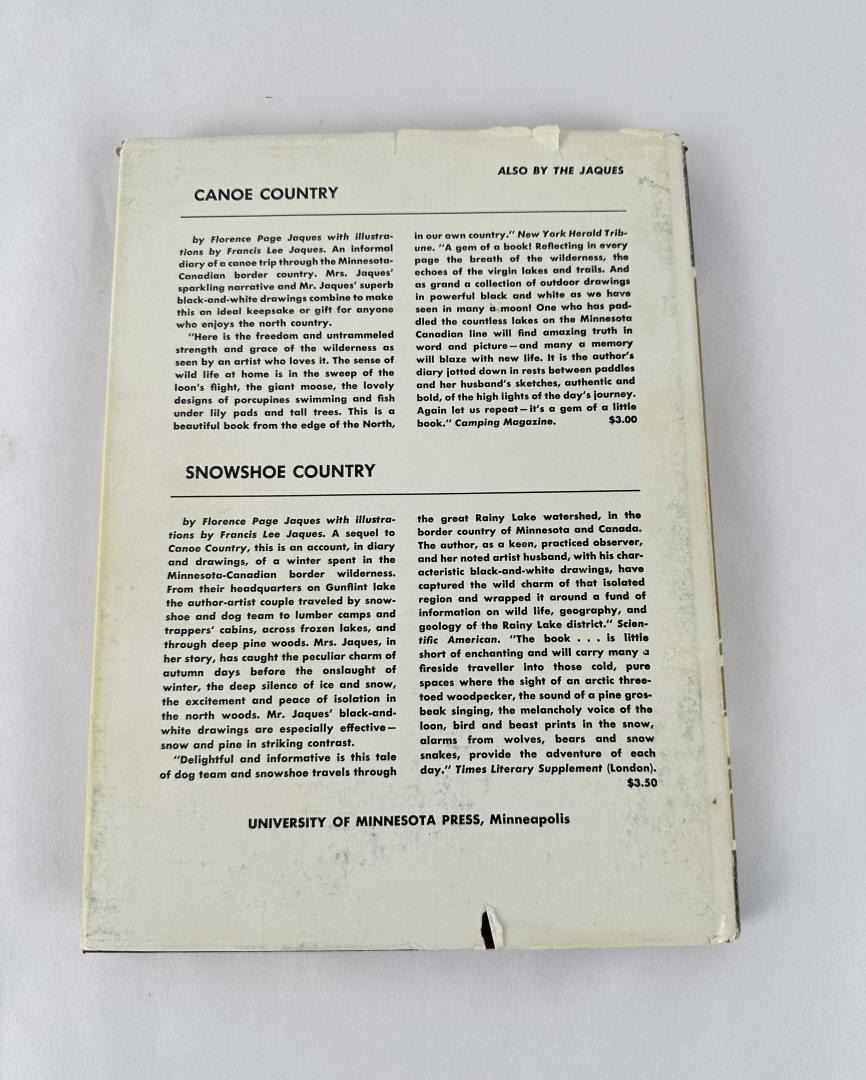 ALSO BY THE JAQUES

CANOE COUNTRY

by Florence Page Jaques with illustrations by Francis Lee Jaques. An informal diary of a canoe trip through the Minnesota-Canadian border country. Mrs. Jaques' sparkling narrative and Mr. Jaques' superb black-and-white drawings combine to make this an ideal keepsake or gift for anyone who enjoys the north country.

"Here is the freedom and untrammeled strength and grace of the wilderness as seen by an artist who loves it. The sense of wild life at home is in the sweep of the loon's flight, the giant moose, the lovely designs of porcupines swimming and fish under lily pads and tall trees. This is a beautiful book from the edge of the North, in our own country." New York Herald Tribune. "A gem of a book! Reflecting in every page the breath of the wilderness, the echoes of the virgin lakes and trails. And as grand a collection of outdoor drawings in powerful black and white as we have seen in many a moon! One who has paddled the countless lakes on the Minnesota Canadian line will find amazing truth in word and picture—and many a memory will blaze with new life. It is the author's diary jotted down in rests between paddles and her husband's sketches, authentic and bold, of the high lights of the day's journey. Again let us repeat—it's a gem of a little book." Camping Magazine. $3.00

SNOWSHOE COUNTRY

by Florence Page Jaques with illustrations by Francis Lee Jaques. A sequel to Canoe Country, this is an account, in diary and drawings, of a winter spent in the Minnesota-Canadian border wilderness. From their headquarters on Gunflint lake the author-artist couple traveled by snowshoe and dog team to lumber camps and trappers' cabins, across frozen lakes, and through deep pine woods. Mrs. Jaques, in her story, has caught the peculiar charm of autumn days before the onslaught of winter, the deep silence of ice and snow, the excitement and peace of isolation in the north woods. Mr. Jaques' black-and-white drawings are especially effective—snow and pine in striking contrast.

"Delightful and informative is this tale of dog team and snowshoe travels through the great Rainy Lake watershed, in the border country of Minnesota and Canada. The author, as a keen, practiced observer, and her noted artist husband, with his characteristic black-and-white drawings, have captured the wild charm of that isolated region and wrapped it around a fund of information on wild life, geography, and geology of the Rainy Lake district." Scientific American. "The book . . . is little short of enchanting and will carry many a fireside traveller into those cold, pure spaces where the sight of an arctic three-toed woodpecker, the sound of a pine grosbeak singing, the melancholy voice of the loon, bird and beast prints in the snow, alarms from wolves, bears and snow snakes, provide the adventure of each day." Times Literary Supplement (London). $3.50

UNIVERSITY OF MINNESOTA PRESS, Minneapolis